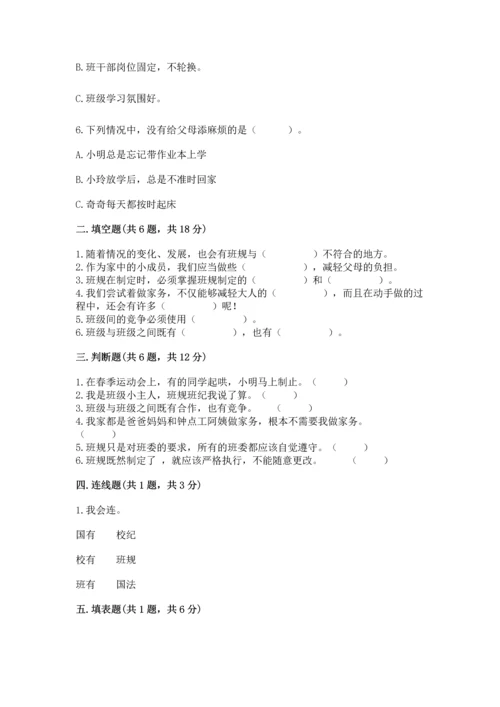 B. 班干部岗位固定，不轮换。

C. 班级学习氛围好。

6. 下列情况中，没有给父母添麻烦的是（　　）。

A. 小明总是忘记带作业本上学

B. 小玲放学后，总是不准时回家

C. 奇奇每天都按时起床

二. 填空题(共 6 题，共 18 分)

1. 随着情况的变化、发展，也会有班规与（　　　）不符合的地方。
2. 作为家中的小成员，我们应当做些（　　　），减轻父母的负担。
3. 班规在制定时，必须掌握班规制定的（　　　）和（　　　）。
4. 我们尝试着做家务，不仅能够减轻大人的（　　　），而且在动手做的过程中，还会有许多（　　　）呢！
5. 班级间的竞争必须使用（　　　）。
6. 班级与班级之间既有（　　　），也有（　　　）。

三. 判断题(共 6 题，共 12 分)

1. 在春季运动会上，有的同学起哄，小明马上制止。（　　）
2. 我是班级小主人，班规班纪我说了算。（　　）
3. 班级与班级之间既有合作，也有竞争。（　　）
4. 我家都是爸爸妈妈和钟点工阿姨做家务，根本不需要我做家务。（　　）
5. 班规只是对班委的要求，所有的班委都应该自觉遵守。（　　）
6. 班规既然制定了，就应该严格执行，不能随意更改。（　　）

四. 连线题(共 1 题，共 3 分)

1. 我会连。

国有　　校纪

校有　　班规

班有　　国法

五. 填表题(共 1 题，共 6 分)